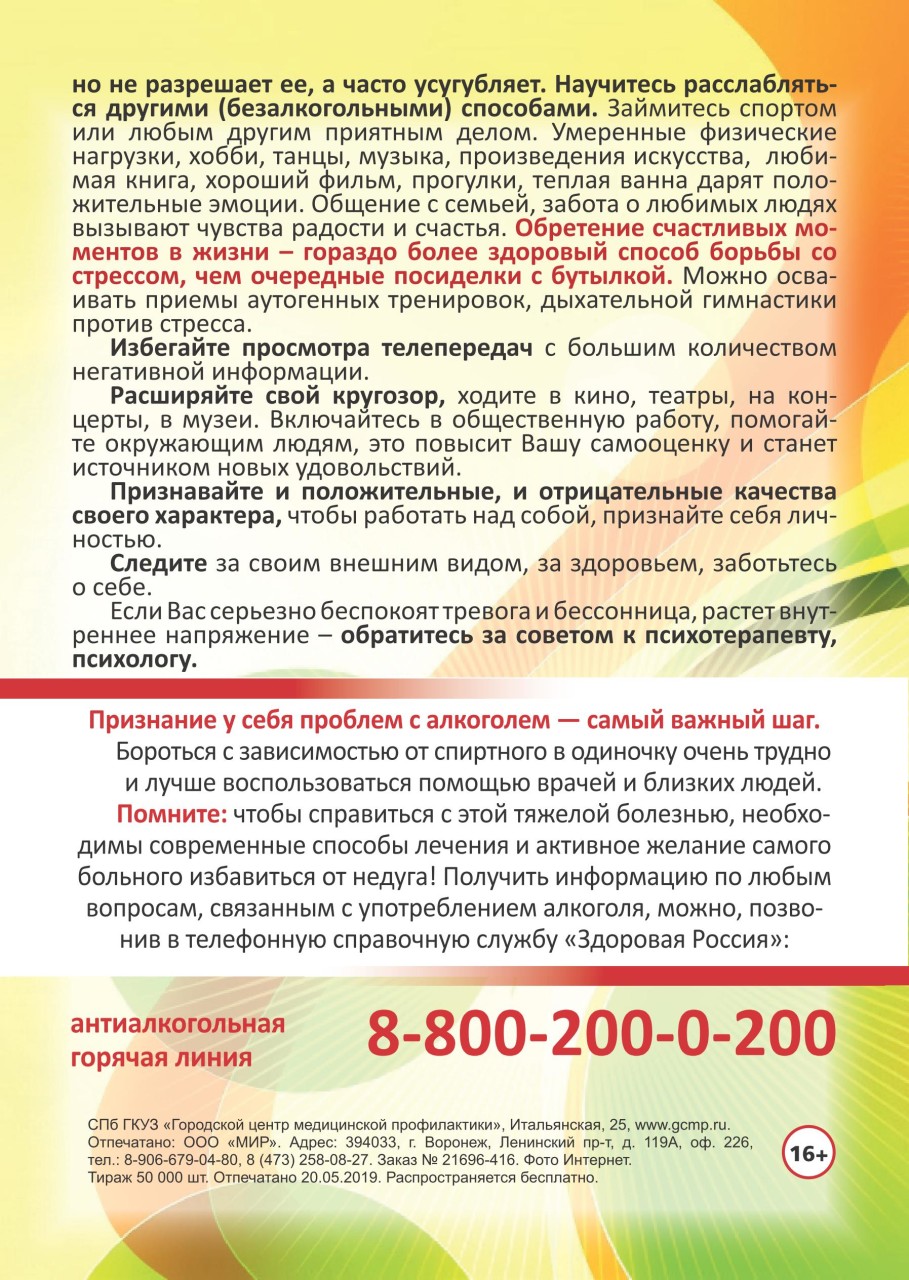 но не разрешает ее, а часто усугубляет. Научитесь расслабляться другими (безалкогольными) способами. Займитесь спортом или любым другим приятным делом. Умеренные физические нагрузки, хобби, танцы, музыка, произведения искусства, любимая книга, хороший фильм, прогулки, теплая ванна дарят положительные эмоции. Общение с семьей, забота о любимых людях вызывают чувства радости и счастья. Обретение счастливых моментов в жизни – гораздо более здоровый способ борьбы со стрессом, чем очередные посиделки с бутылкой. Можно осваивать приемы аутогенных тренировок, дыхательной гимнастики против стресса.

Избегайте просмотра телепередач с большим количеством негативной информации.

Расширяйте свой кругозор, ходите в кино, театры, на концерты, в музеи. Включайтесь в общественную работу, помогайте окружающим людям, это повысит Вашу самооценку и станет источником новых удовольствий.

Признавайте и положительные, и отрицательные качества своего характера, чтобы работать над собой, признайте себя личностью.

Следите за своим внешним видом, за здоровьем, заботьтесь о себе.

Если Вас серьезно беспокоят тревога и бессонница, растет внутреннее напряжение – обратитесь за советом к психотерапевту, психологу.

Признание у себя проблем с алкоголем — самый важный шаг.

Бороться с зависимостью от спиртного в одиночку очень трудно и лучше воспользоваться помощью врачей и близких людей.

Помните: чтобы справиться с этой тяжелой болезнью, необходимы современные способы лечения и активное желание самого больного избавиться от недуга! Получить информацию по любым вопросам, связанным с употреблением алкоголя, можно, позвонив в телефонную справочную службу «Здоровая Россия»:

антиалкогольная горячая линия

8-800-200-0-200

СПб ГКУЗ «Городской центр медицинской профилактики», Итальянская, 25, www.gcmp.ru.
Отпечатано: ООО «МИР». Адрес: 394033, г. Воронеж, Ленинский пр-т, д. 119А, оф. 226, тел.: 8-906-679-04-80, 8 (473) 258-08-27. Заказ № 21696-416. Фото Интернет.
Тираж 50 000 шт. Отпечатано 20.05.2019. Распространяется бесплатно.

16+